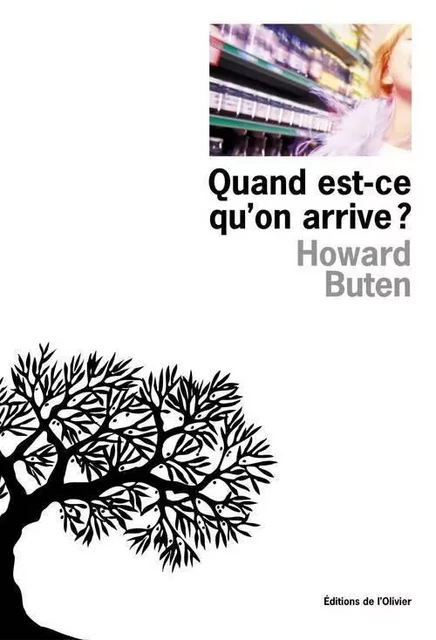 Quand est-ce qu'on arrive ?

Howard Buten

Éditions de l'Olivier